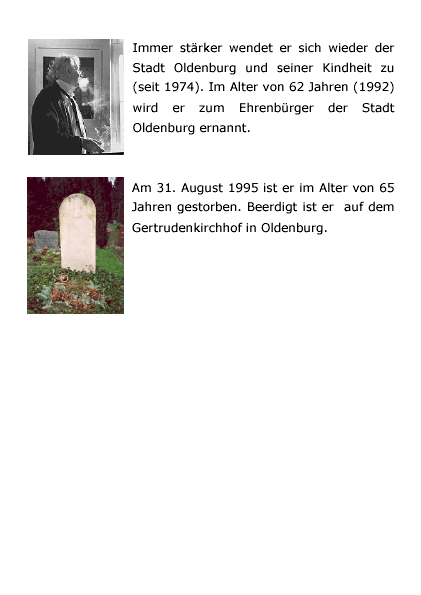 Immer stärker wendet er sich wieder der Stadt Oldenburg und seiner Kindheit zu (seit 1974). Im Alter von 62 Jahren (1992) wird er zum Ehrenbürger der Stadt Oldenburg ernannt.

Am 31. August 1995 ist er im Alter von 65 Jahren gestorben. Beerdigt ist er auf dem Gertrudenkirchhof in Oldenburg.